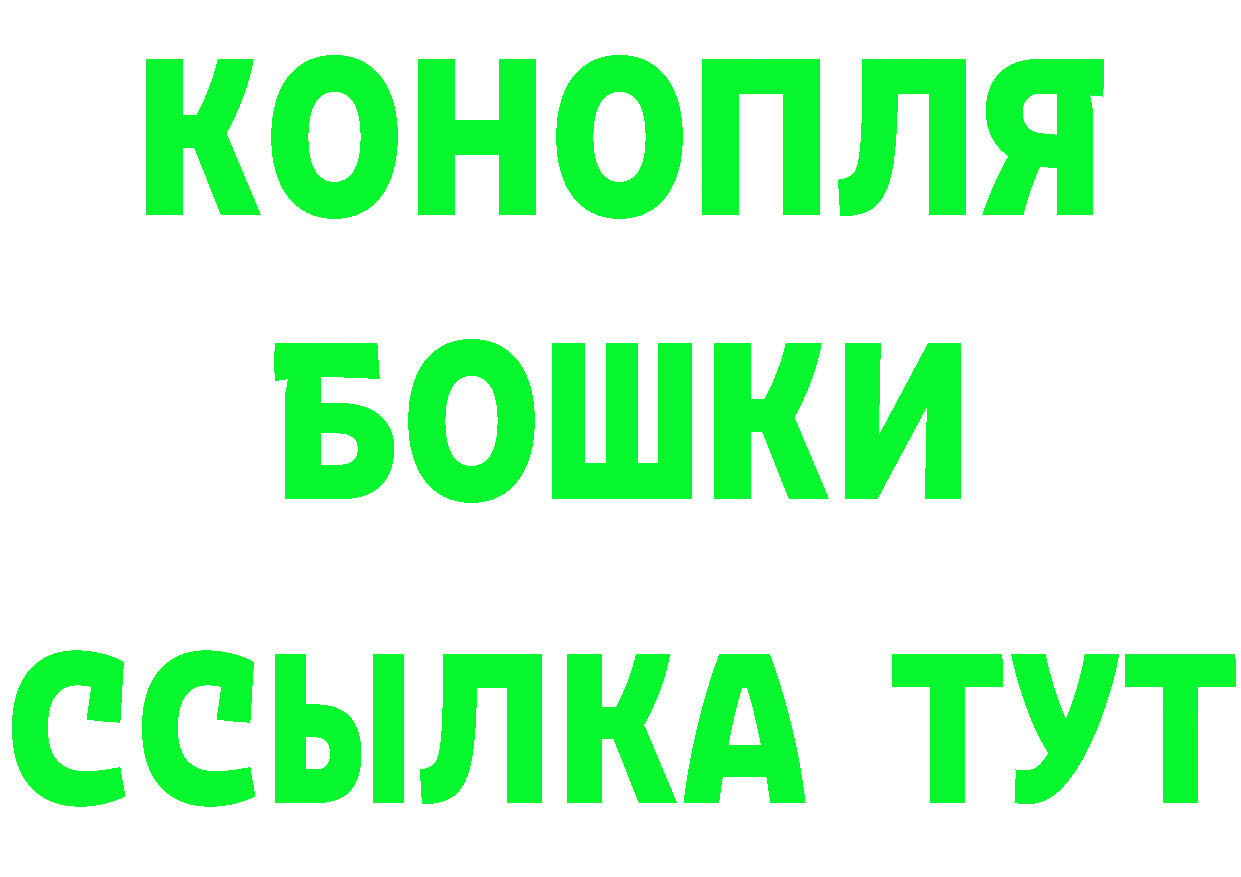 КОНОПЛЯ
БОШКИ
ССЫЛКА ТУТ